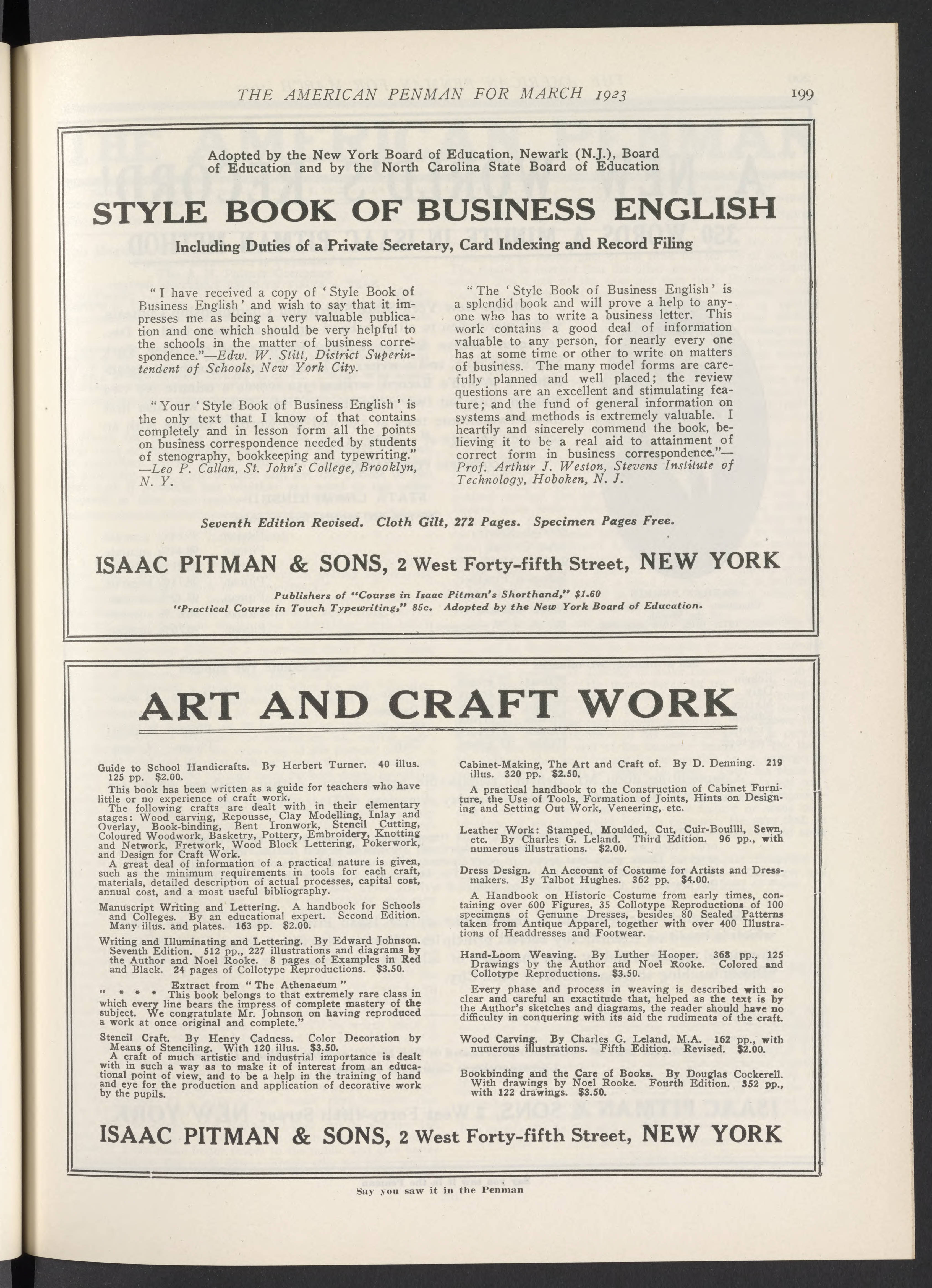 THE AMERICAN PENMAN FOR MARCH 1923

199

Adopted by the New York Board of Education, Newark (N.J.), Board of Education and by the North Carolina State Board of Education

STYLE BOOK OF BUSINESS ENGLISH

Including Duties of a Private Secretary, Card Indexing and Record Filing

"I have received a copy of 'Style Book of Business English' and wish to say that it impresses me as being a very valuable publication and one which should be very helpful to the schools in the matter of business correspondence."—Edw. W. Stitt, District Superintendent of Schools, New York City.

"Your 'Style Book of Business English' is the only text that I know of that contains completely and in lesson form all the points on business correspondence needed by students of stenography, bookkeeping and typewriting." —Leo P. Callan, St. John's College, Brooklyn, N. Y.

"The 'Style Book of Business English' is a splendid book and will prove a help to anyone who has to write a business letter. This work contains a good deal of information valuable to any person, for nearly every one has at some time or other to write on matters of business. The many model forms are carefully planned and well placed; the review questions are an excellent and stimulating feature; and the fund of general information on systems and methods is extremely valuable. I heartily and sincerely commend the book, believing it to be a real aid to attainment of correct form in business correspondence."—Prof. Arthur J. Weston, Stevens Institute of Technology, Hoboken, N. J.

Seventh Edition Revised. Cloth Gilt, 272 Pages. Specimen Pages Free.

ISAAC PITMAN & SONS, 2 West Forty-fifth Street, NEW YORK

Publishers of "Course in Isaac Pitman's Shorthand," $1.60
"Practical Course in Touch Typewriting," 85c. Adopted by the New York Board of Education.

ART AND CRAFT WORK

Guide to School Handicrafts. By Herbert Turner. 40 illus. 125 pp. $2.00.
This book has been written as a guide for teachers who have little or no experience of craft work.
The following crafts are dealt with in their elementary stages: Wood carving, Repousse, Clay Modelling, Inlay and Overlay, Book-binding, Bent Ironwork, Stencil Cutting, Coloured Woodwork, Basketry, Pottery, Embroidery, Knotting and Network, Fretwork, Wood Block Lettering, Pokerwork, and Design for Craft Work.
A great deal of information of a practical nature is given, such as the minimum requirements in tools for each craft, materials, detailed description of actual processes, capital cost, annual cost, and a most useful bibliography.

Manuscript Writing and Lettering. A handbook for Schools and Colleges. By an educational expert. Second Edition. Many illus. and plates. 163 pp. $2.00.

Writing and Illuminating and Lettering. By Edward Johnson. Seventh Edition. 512 pp., 227 illustrations and diagrams by the Author and Noel Rooke. 8 pages of Examples in Red and Black. 24 pages of Collotype Reproductions. $3.50.
Extract from "The Athenaeum"
" * * * This book belongs to that extremely rare class in which every line bears the impress of complete mastery of the subject. We congratulate Mr. Johnson on having reproduced a work at once original and complete."

Stencil Craft. By Henry Cadness. Color Decoration by Means of Stenciling. With 120 illus. $3.50.
A craft of much artistic and industrial importance is dealt with in such a way as to make it of interest from an educational point of view, and to be a help in the training of hand and eye for the production and application of decorative work by the pupils.

Cabinet-Making, The Art and Craft of. By D. Denning. 219 illus. 320 pp. $2.50.
A practical handbook to the Construction of Cabinet Furniture, the Use of Tools, Formation of Joints, Hints on Designing and Setting Out Work, Veneering, etc.

Leather Work: Stamped, Moulded, Cut, Cuir-Bouilli, Sewn, etc. By Charles G. Leland. Third Edition. 96 pp., with numerous illustrations. $2.00.

Dress Design. An Account of Costume for Artists and Dressmakers. By Talbot Hughes. 362 pp. $4.00.
A Handbook on Historic Costume from early times, containing over 600 Figures, 35 Collotype Reproductions of 100 specimens of Genuine Dresses, besides 80 Sealed Patterns taken from Antique Apparel, together with over 400 Illustrations of Headdresses and Footwear.

Hand-Loom Weaving. By Luther Hooper. 368 pp., 125 Drawings by the Author and Noel Rooke. Colored and Collotype Reproductions. $3.50.
Every phase and process in weaving is described with so clear and careful an exactitude that, helped as the text is by the Author's sketches and diagrams, the reader should have no difficulty in conquering with its aid the rudiments of the craft.

Wood Carving. By Charles G. Leland, M.A. 162 pp., with numerous illustrations. Fifth Edition. Revised. $2.00.

Bookbinding and the Care of Books. By Douglas Cockerell. With drawings by Noel Rooke. Fourth Edition. 352 pp., with 122 drawings. $3.50.

ISAAC PITMAN & SONS, 2 West Forty-fifth Street, NEW YORK

Say you saw it in the Penman